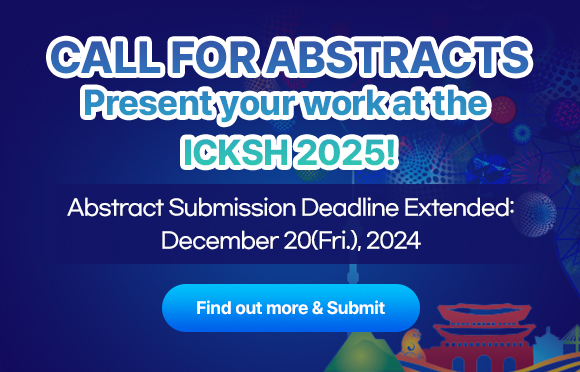 CALL FOR ABSTRACTS
Present your work at the ICKSH 2025!

Abstract Submission Deadline Extended: December 20(Fri.), 2024

Find out more & Submit